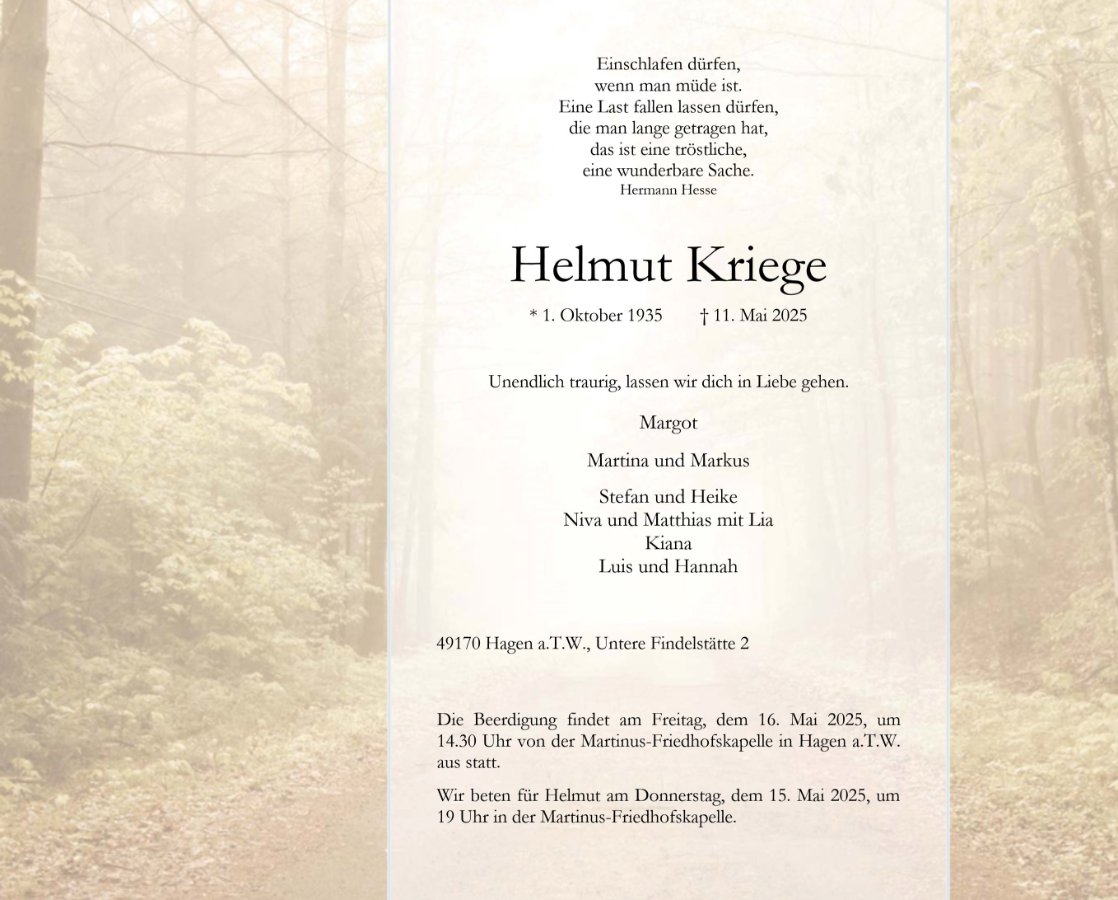 Einschlafen dürfen,
wenn man müde ist.
Eine Last fallen lassen dürfen,
die man lange getragen hat,
das ist eine tröstliche,
eine wunderbare Sache.
Hermann Hesse

Helmut Kriege

* 1. Oktober 1935 † 11. Mai 2025

Unendlich traurig, lassen wir dich in Liebe gehen.

Margot

Martina und Markus

Stefan und Heike
Niva und Matthias mit Lia
Kiana
Luis und Hannah

49170 Hagen a.T.W., Untere Findelstätte 2

Die Beerdigung findet am Freitag, dem 16. Mai 2025, um 14.30 Uhr von der Martinus-Friedhofskapelle in Hagen a.T.W. aus statt.

Wir beten für Helmut am Donnerstag, dem 15. Mai 2025, um 19 Uhr in der Martinus-Friedhofskapelle.